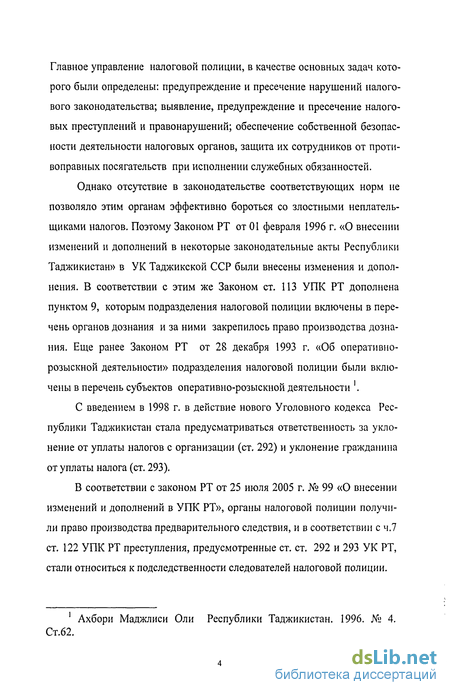 Главное управление налоговой полиции, в качестве основных задач которого были определены: предупреждение и пресечение нарушений налогового законодательства; выявление, предупреждение и пресечение налоговых преступлений и правонарушений; обеспечение собственной безопасности деятельности налоговых органов, защита их сотрудников от противоправных посягательств при исполнении служебных обязанностей.

Однако отсутствие в законодательстве соответствующих норм не позволяло этим органам эффективно бороться со злостными неплательщиками налогов. Поэтому Законом РТ от 01 февраля 1996 г. «О внесении изменений и дополнений в некоторые законодательные акты Республики Таджикистан» в УК Таджикской ССР были внесены изменения и дополнения. В соответствии с этим же Законом ст. 113 УПК РТ дополнена пунктом 9, которым подразделения налоговой полиции включены в перечень органов дознания и за ними закрепилось право производства дознания. Еще ранее Законом РТ от 28 декабря 1993 г. «Об оперативно-розыскной деятельности» подразделения налоговой полиции были включены в перечень субъектов оперативно-розыскной деятельности $^1$.

С введением в 1998 г. в действие нового Уголовного кодекса Республики Таджикистан стала предусматриваться ответственность за уклонение от уплаты налогов с организации (ст. 292) и уклонение гражданина от уплаты налога (ст. 293).

В соответствии с законом РТ от 25 июля 2005 г. № 99 «О внесении изменений и дополнений в УПК РТ», органы налоговой полиции получили право производства предварительного следствия, и в соответствии с ч.7 ст. 122 УПК РТ преступления, предусмотренные ст. ст. 292 и 293 УК РТ, стали относиться к подследственности следователей налоговой полиции.

$^1$ Ахбори Маджлиси Оли Республики Таджикистан. 1996. № 4. Ст.62.

4

dsLib.net
библиотека диссертаций